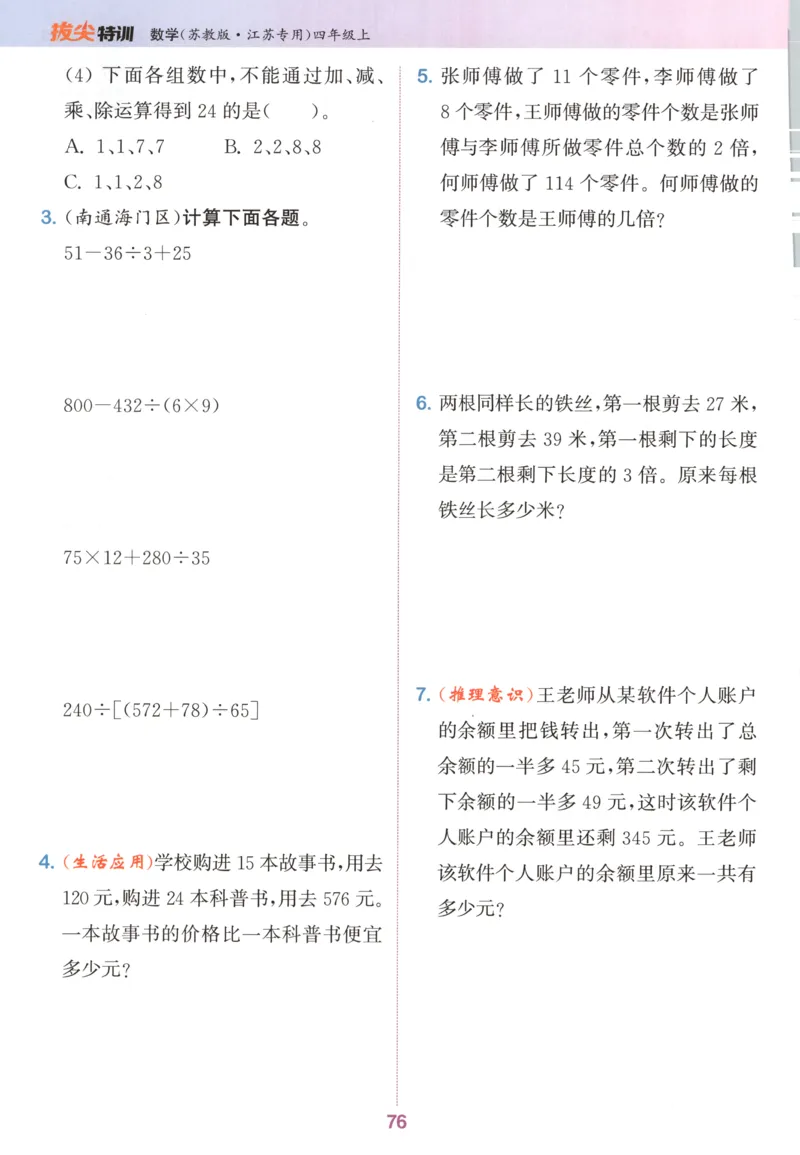 拔尖特训 数学(苏教版·江苏专用)四年级上

(4) 下面各组数中,不能通过加、减、乘、除运算得到 24 的是(　　)。
A. 1、1、7、7　　B. 2、2、8、8
C. 1、1、2、8

3. (南通海门区)计算下面各题。
$51-36\div3+25$

$800-432\div(6\times9)$

$75\times12+280\div35$

$240\div[(572+78)\div65]$

4. (生活应用)学校购进 15 本故事书,用去 120 元,购进 24 本科普书,用去 576 元。一本故事书的价格比一本科普书便宜多少元?

5. 张师傅做了 11 个零件,李师傅做了 8 个零件,王师傅做的零件个数是张师傅与李师傅所做零件总个数的 2 倍,何师傅做了 114 个零件。何师傅做的零件个数是王师傅的几倍?

6. 两根同样长的铁丝,第一根剪去 27 米,第二根剪去 39 米,第一根剩下的长度是第二根剩下长度的 3 倍。原来每根铁丝长多少米?

7. (推理意识)王老师从某软件个人账户的余额里把钱转出,第一次转出了总余额的一半多 45 元,第二次转出了剩下余额的一半多 49 元,这时该软件个人账户的余额里还剩 345 元。王老师该软件个人账户的余额里原来一共有多少元?

76